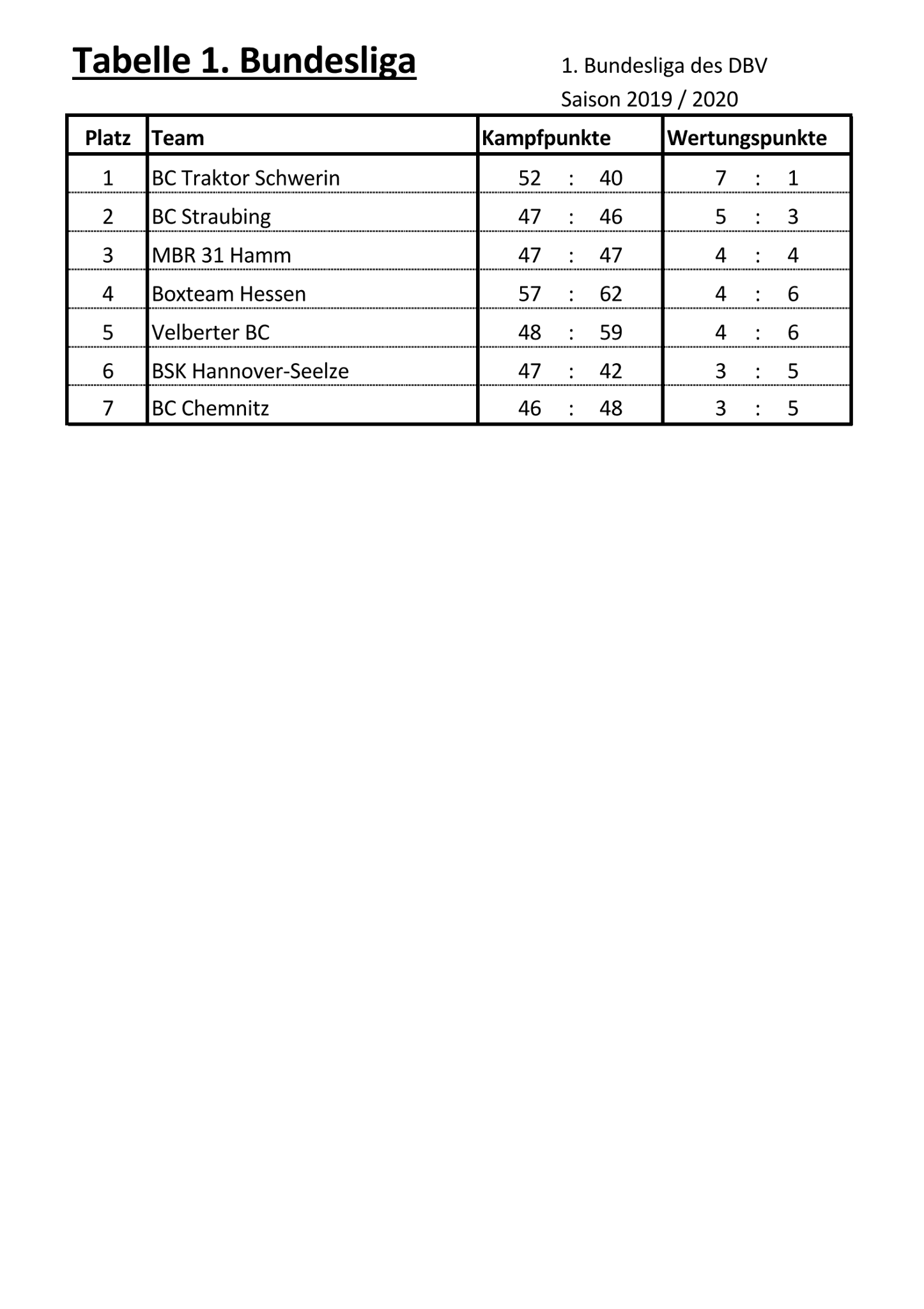 Tabelle 1. Bundesliga

1. Bundesliga des DBV
Saison 2019 / 2020

| Platz | Team | Kampfpunkte | Wertungspunkte |
|---|---|---|---|
| 1 | BC Traktor Schwerin | 52 : 40 | 7 : 1 |
| 2 | BC Straubing | 47 : 46 | 5 : 3 |
| 3 | MBR 31 Hamm | 47 : 47 | 4 : 4 |
| 4 | Boxteam Hessen | 57 : 62 | 4 : 6 |
| 5 | Velberter BC | 48 : 59 | 4 : 6 |
| 6 | BSK Hannover-Seelze | 47 : 42 | 3 : 5 |
| 7 | BC Chemnitz | 46 : 48 | 3 : 5 |